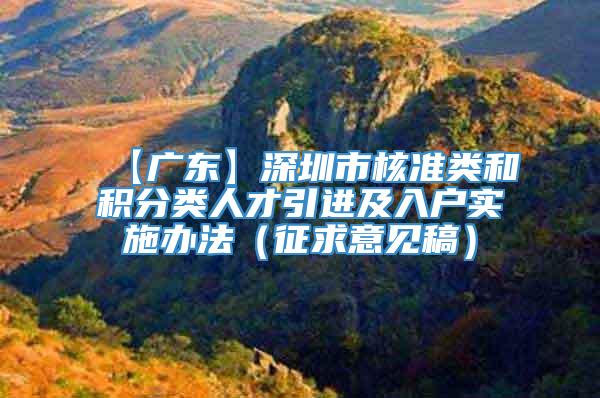 【广东】深圳市核准类和积分类人才引进及入户实施办法（征求意见稿）